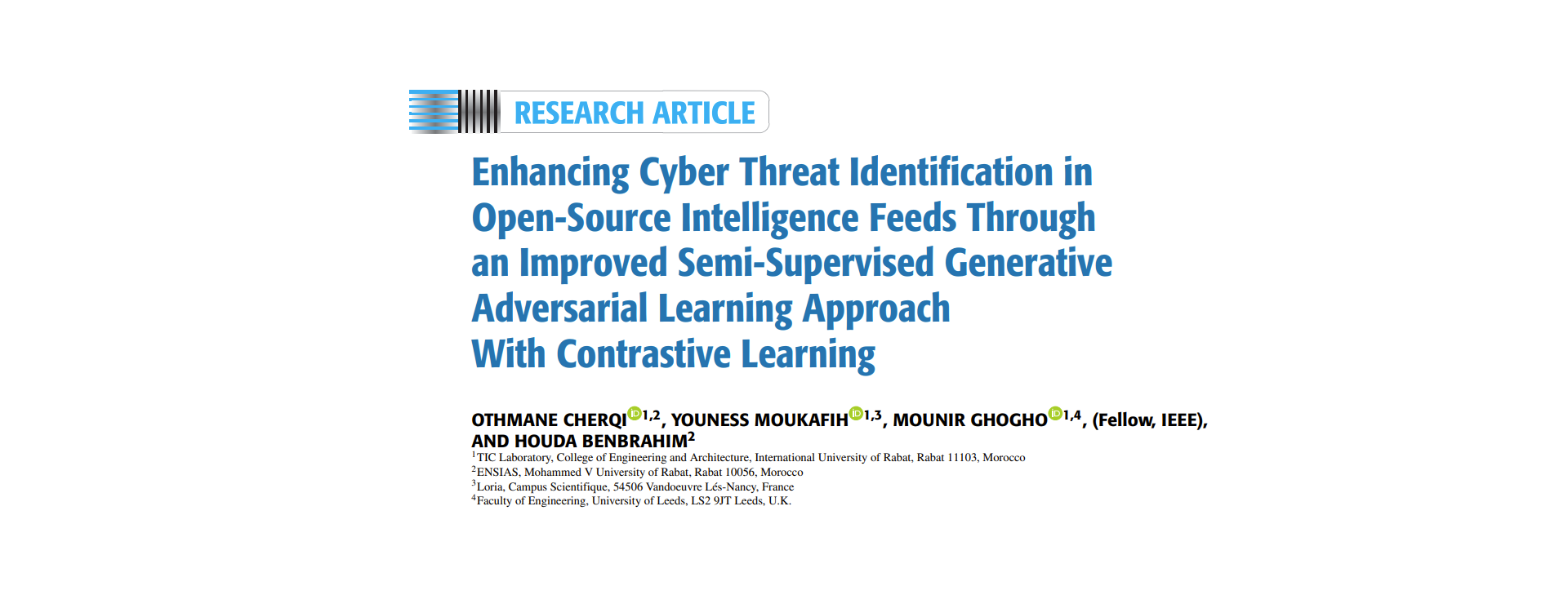 RESEARCH ARTICLE

Enhancing Cyber Threat Identification in Open-Source Intelligence Feeds Through an Improved Semi-Supervised Generative Adversarial Learning Approach With Contrastive Learning

OTHMANE CHERQI$^{1,2}$, YOUNESS MOUKAFIH$^{1,3}$, MOUNIR GHOGHO$^{1,4}$, (Fellow, IEEE), AND HOUDA BENBRAHIM$^{2}$

$^{1}$TIC Laboratory, College of Engineering and Architecture, International University of Rabat, Rabat 11103, Morocco
$^{2}$ENSIAS, Mohammed V University of Rabat, Rabat 10056, Morocco
$^{3}$Loria, Campus Scientifique, 54506 Vandoeuvre Lés-Nancy, France
$^{4}$Faculty of Engineering, University of Leeds, LS2 9JT Leeds, U.K.